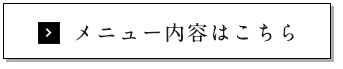 > メニュー内容はこちら